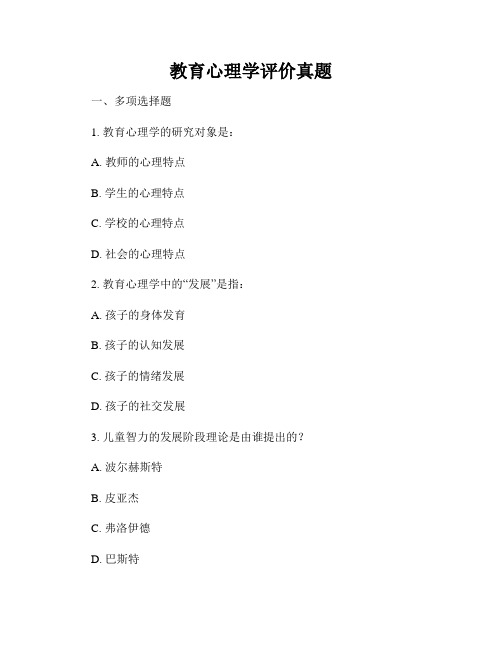 教育心理学评价真题

一、多项选择题

1. 教育心理学的研究对象是：

A. 教师的心理特点

B. 学生的心理特点

C. 学校的心理特点

D. 社会的心理特点

2. 教育心理学中的“发展”是指：

A. 孩子的身体发育

B. 孩子的认知发展

C. 孩子的情绪发展

D. 孩子的社交发展

3. 儿童智力的发展阶段理论是由谁提出的？

A. 波尔赫斯特

B. 皮亚杰

C. 弗洛伊德

D. 巴斯特